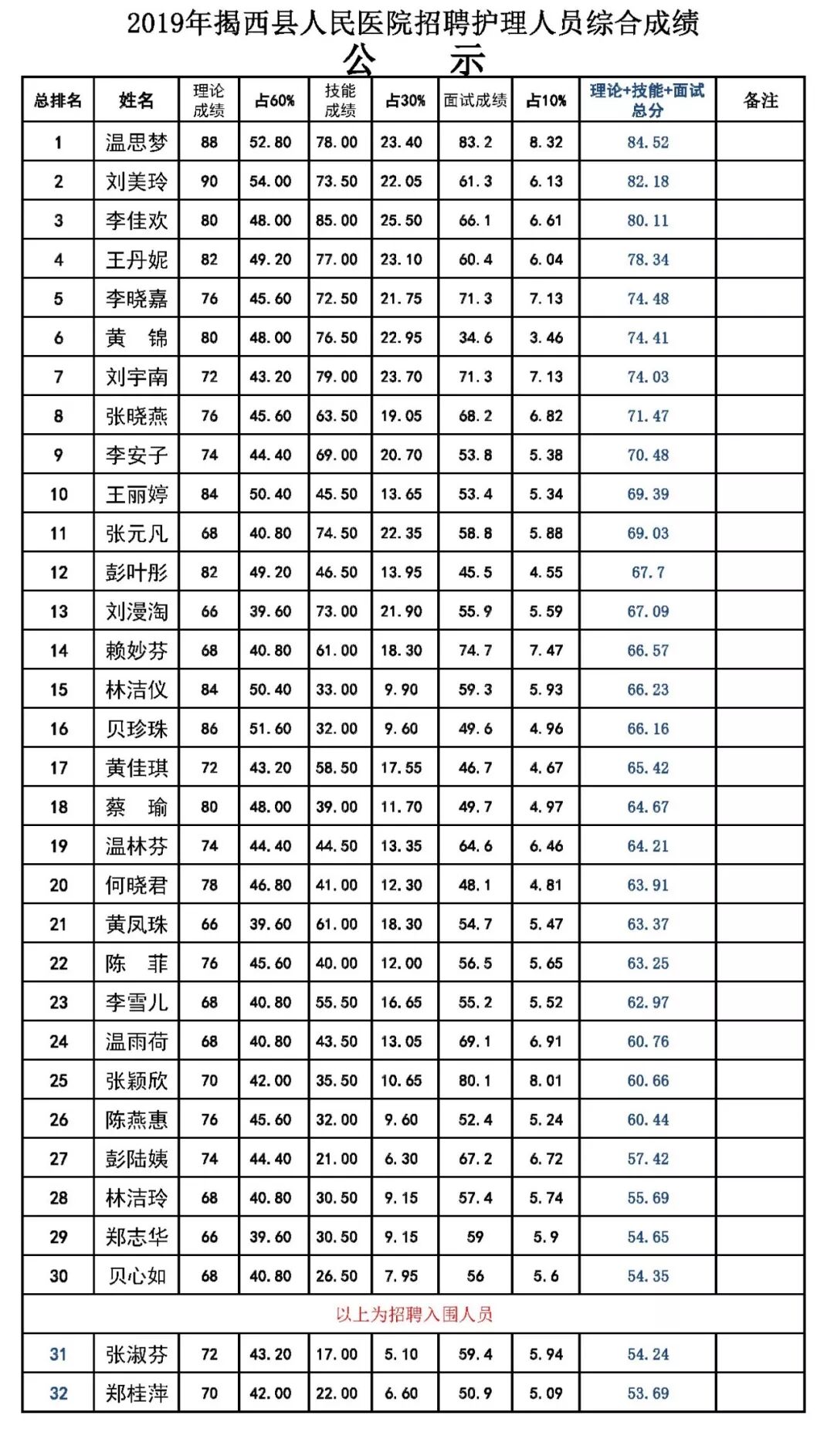 2019年揭西县人民医院招聘护理人员综合成绩
公 示

| 总排名 | 姓名 | 理论成绩 | 占60% | 技能成绩 | 占30% | 面试成绩 | 占10% | 理论+技能+面试总分 | 备注 |
|---|---|---|---|---|---|---|---|---|---|
| 1 | 温思梦 | 88 | 52.80 | 78.00 | 23.40 | 83.2 | 8.32 | 84.52 | |
| 2 | 刘美玲 | 90 | 54.00 | 73.50 | 22.05 | 61.3 | 6.13 | 82.18 | |
| 3 | 李佳欢 | 80 | 48.00 | 85.00 | 25.50 | 66.1 | 6.61 | 80.11 | |
| 4 | 王丹妮 | 82 | 49.20 | 77.00 | 23.10 | 60.4 | 6.04 | 78.34 | |
| 5 | 李晓嘉 | 76 | 45.60 | 72.50 | 21.75 | 71.3 | 7.13 | 74.48 | |
| 6 | 黄 锦 | 80 | 48.00 | 76.50 | 22.95 | 34.6 | 3.46 | 74.41 | |
| 7 | 刘宇南 | 72 | 43.20 | 79.00 | 23.70 | 71.3 | 7.13 | 74.03 | |
| 8 | 张晓燕 | 76 | 45.60 | 63.50 | 19.05 | 68.2 | 6.82 | 71.47 | |
| 9 | 李安子 | 74 | 44.40 | 69.00 | 20.70 | 53.8 | 5.38 | 70.48 | |
| 10 | 王丽婷 | 84 | 50.40 | 45.50 | 13.65 | 53.4 | 5.34 | 69.39 | |
| 11 | 张元凡 | 68 | 40.80 | 74.50 | 22.35 | 58.8 | 5.88 | 69.03 | |
| 12 | 彭叶彤 | 82 | 49.20 | 46.50 | 13.95 | 45.5 | 4.55 | 67.7 | |
| 13 | 刘漫淘 | 66 | 39.60 | 73.00 | 21.90 | 55.9 | 5.59 | 67.09 | |
| 14 | 赖妙芬 | 68 | 40.80 | 61.00 | 18.30 | 74.7 | 7.47 | 66.57 | |
| 15 | 林洁仪 | 84 | 50.40 | 33.00 | 9.90 | 59.3 | 5.93 | 66.23 | |
| 16 | 贝珍珠 | 86 | 51.60 | 32.00 | 9.60 | 49.6 | 4.96 | 66.16 | |
| 17 | 黄佳琪 | 72 | 43.20 | 58.50 | 17.55 | 46.7 | 4.67 | 65.42 | |
| 18 | 蔡 瑜 | 80 | 48.00 | 39.00 | 11.70 | 49.7 | 4.97 | 64.67 | |
| 19 | 温林芬 | 74 | 44.40 | 44.50 | 13.35 | 64.6 | 6.46 | 64.21 | |
| 20 | 何晓君 | 78 | 46.80 | 41.00 | 12.30 | 48.1 | 4.81 | 63.91 | |
| 21 | 黄凤珠 | 66 | 39.60 | 61.00 | 18.30 | 54.7 | 5.47 | 63.37 | |
| 22 | 陈 菲 | 76 | 45.60 | 40.00 | 12.00 | 56.5 | 5.65 | 63.25 | |
| 23 | 李雪儿 | 68 | 40.80 | 55.50 | 16.65 | 55.2 | 5.52 | 62.97 | |
| 24 | 温雨荷 | 68 | 40.80 | 43.50 | 13.05 | 69.1 | 6.91 | 60.76 | |
| 25 | 张颖欣 | 70 | 42.00 | 35.50 | 10.65 | 80.1 | 8.01 | 60.66 | |
| 26 | 陈燕惠 | 76 | 45.60 | 32.00 | 9.60 | 52.4 | 5.24 | 60.44 | |
| 27 | 彭陆姨 | 74 | 44.40 | 21.00 | 6.30 | 67.2 | 6.72 | 57.42 | |
| 28 | 林洁玲 | 68 | 40.80 | 30.50 | 9.15 | 57.4 | 5.74 | 55.69 | |
| 29 | 郑志华 | 66 | 39.60 | 30.50 | 9.15 | 59 | 5.9 | 54.65 | |
| 30 | 贝心如 | 68 | 40.80 | 26.50 | 7.95 | 56 | 5.6 | 54.35 | |
| 以上为招聘入围人员 | | | | | | | | | |
| 31 | 张淑芬 | 72 | 43.20 | 17.00 | 5.10 | 59.4 | 5.94 | 54.24 | |
| 32 | 郑桂萍 | 70 | 42.00 | 22.00 | 6.60 | 50.9 | 5.09 | 53.69 | |